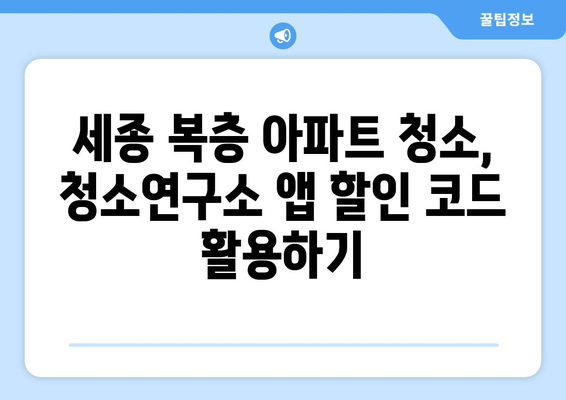 꿀팁정보

세종 복층 아파트 청소, 청소연구소 앱 할인 코드 활용하기